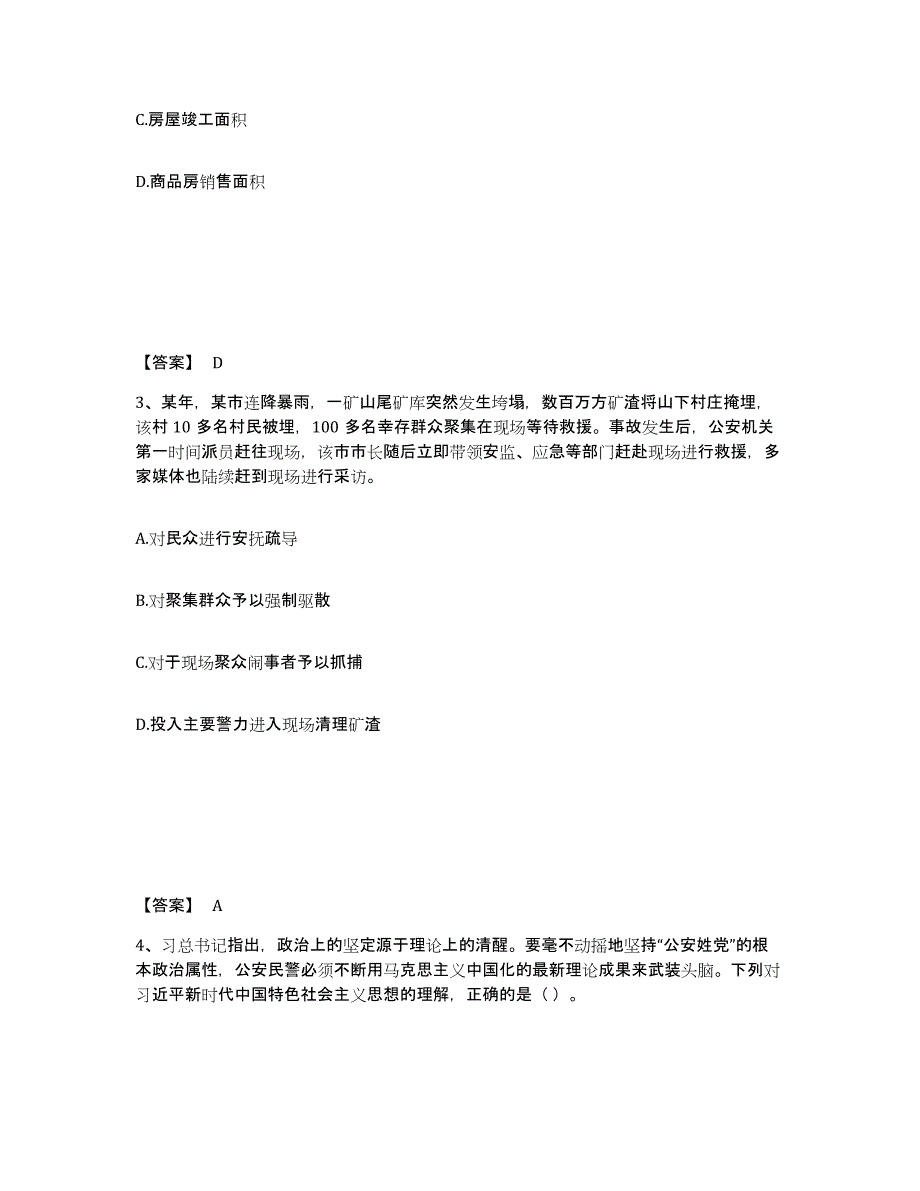 C.房屋竣工面积

D.商品房销售面积

【答案】 D

3、某年，某市连降暴雨，一矿山尾矿库突然发生垮塌，数百万方矿渣将山下村庄掩埋，该村 10 多名村民被埋，100 多名幸存群众聚集在现场等待救援。事故发生后，公安机关第一时间派员赶往现场，该市市长随后立即带领安监、应急等部门赶赴现场进行救援，多家媒体也陆续赶到现场进行采访。

A.对民众进行安抚疏导

B.对聚集群众予以强制驱散

C.对于现场聚众闹事者予以抓捕

D.投入主要警力进入现场清理矿渣

【答案】 A

4、习总书记指出，政治上的坚定源于理论上的清醒。要毫不动摇地坚持“公安姓党”的根本政治属性，公安民警必须不断用马克思主义中国化的最新理论成果来武装头脑。下列对习近平新时代中国特色社会主义思想的理解，正确的是（ ）。